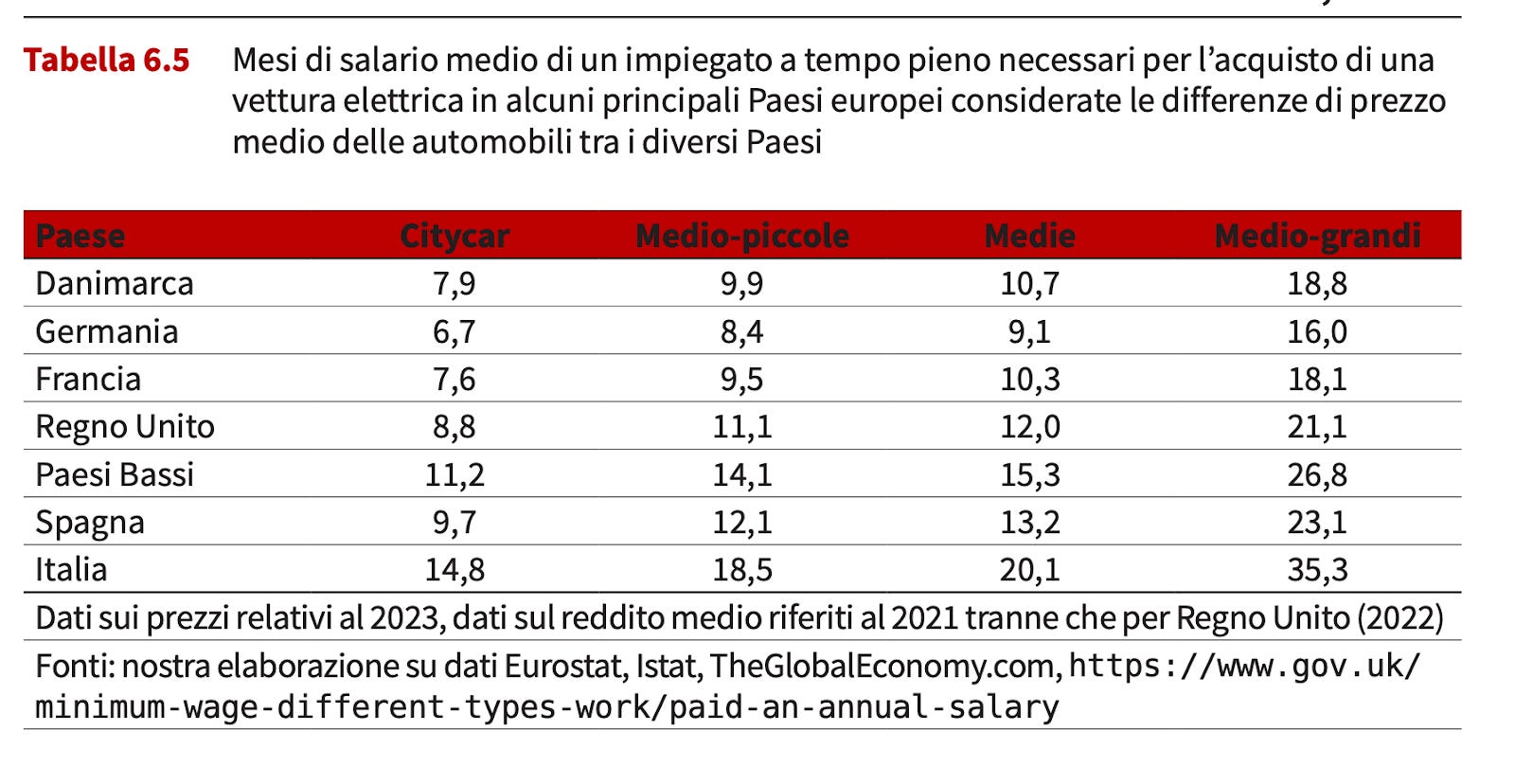 Tabella 6.5 Mesi di salario medio di un impiegato a tempo pieno necessari per l'acquisto di una vettura elettrica in alcuni principali Paesi europei considerate le differenze di prezzo medio delle automobili tra i diversi Paesi

| Paese | Citycar | Medio-piccole | Medie | Medio-grandi |
|---|---|---|---|---|
| Danimarca | 7,9 | 9,9 | 10,7 | 18,8 |
| Germania | 6,7 | 8,4 | 9,1 | 16,0 |
| Francia | 7,6 | 9,5 | 10,3 | 18,1 |
| Regno Unito | 8,8 | 11,1 | 12,0 | 21,1 |
| Paesi Bassi | 11,2 | 14,1 | 15,3 | 26,8 |
| Spagna | 9,7 | 12,1 | 13,2 | 23,1 |
| Italia | 14,8 | 18,5 | 20,1 | 35,3 |

Dati sui prezzi relativi al 2023, dati sul reddito medio riferiti al 2021 tranne che per Regno Unito (2022)

Fonti: nostra elaborazione su dati Eurostat, Istat, TheGlobalEconomy.com, https://www.gov.uk/minimum-wage-different-types-work/paid-an-annual-salary